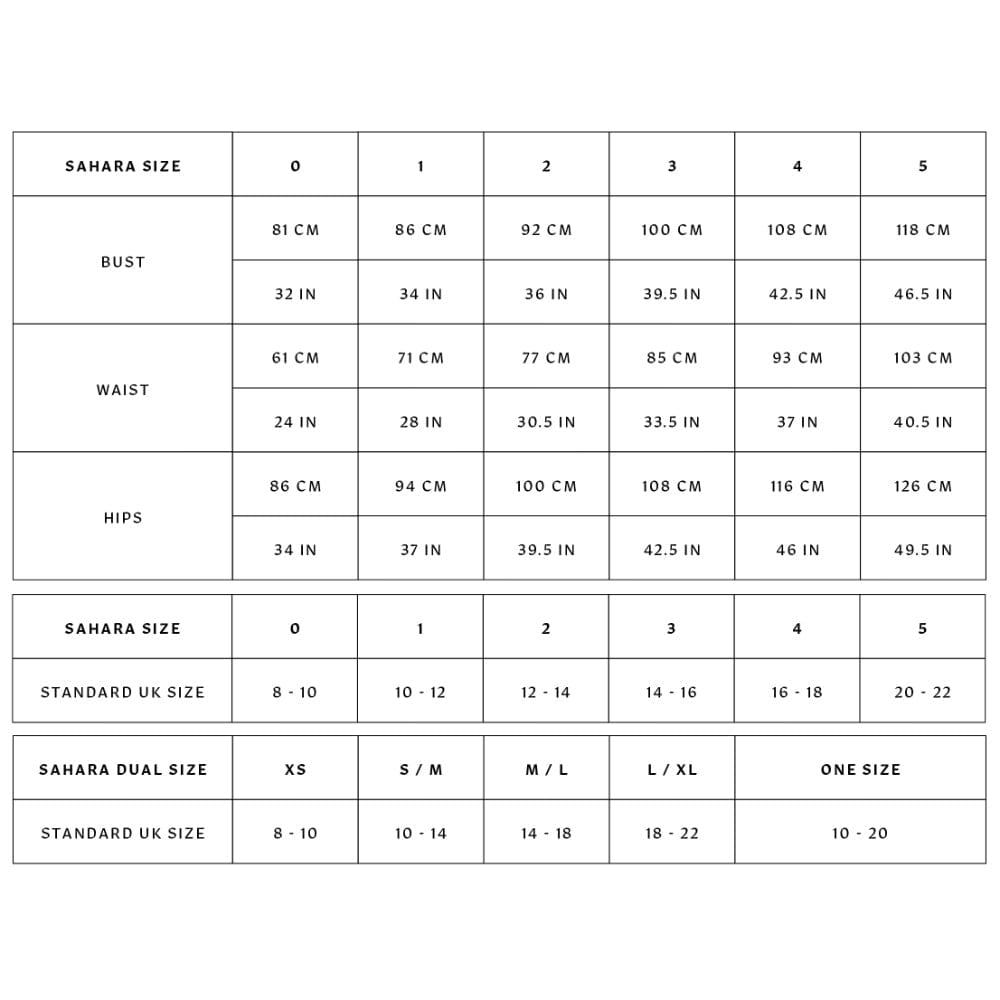 | SAHARA SIZE | 0 | 1 | 2 | 3 | 4 | 5 |
|---|---|---|---|---|---|---|
| BUST | 81 CM | 86 CM | 92 CM | 100 CM | 108 CM | 118 CM |
| | 32 IN | 34 IN | 36 IN | 39.5 IN | 42.5 IN | 46.5 IN |
| WAIST | 61 CM | 71 CM | 77 CM | 85 CM | 93 CM | 103 CM |
| | 24 IN | 28 IN | 30.5 IN | 33.5 IN | 37 IN | 40.5 IN |
| HIPS | 86 CM | 94 CM | 100 CM | 108 CM | 116 CM | 126 CM |
| | 34 IN | 37 IN | 39.5 IN | 42.5 IN | 46 IN | 49.5 IN |

| SAHARA SIZE | 0 | 1 | 2 | 3 | 4 | 5 |
|---|---|---|---|---|---|---|
| STANDARD UK SIZE | 8 - 10 | 10 - 12 | 12 - 14 | 14 - 16 | 16 - 18 | 20 - 22 |

| SAHARA DUAL SIZE | XS | S / M | M / L | L / XL | ONE SIZE |
|---|---|---|---|---|---|
| STANDARD UK SIZE | 8 - 10 | 10 - 14 | 14 - 18 | 18 - 22 | 10 - 20 |